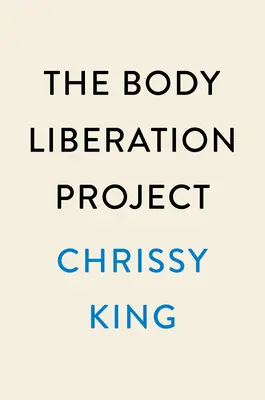 THE BODY LIBERATION PROJECT

CHRISSY KING